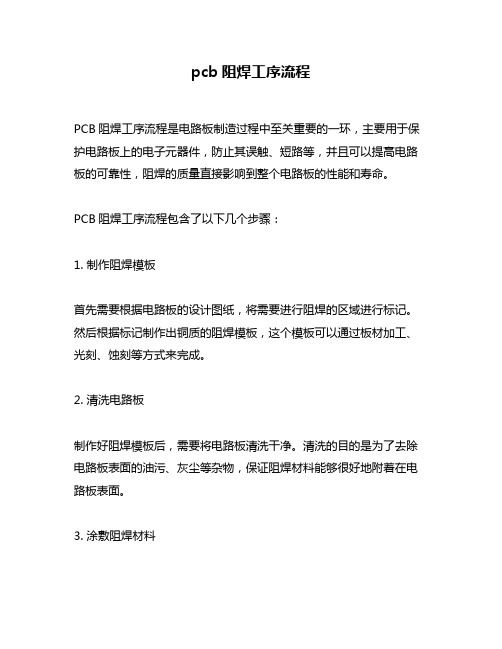 pcb 阻焊工序流程

PCB 阻焊工序流程是电路板制造过程中至关重要的一环，主要用于保护电路板上的电子元器件，防止其误触、短路等，并且可以提高电路板的可靠性，阻焊的质量直接影响到整个电路板的性能和寿命。

PCB 阻焊工序流程包含了以下几个步骤：

1. 制作阻焊模板

首先需要根据电路板的设计图纸，将需要进行阻焊的区域进行标记。然后根据标记制作出铜质的阻焊模板，这个模板可以通过板材加工、光刻、蚀刻等方式来完成。

2. 清洗电路板

制作好阻焊模板后，需要将电路板清洗干净。清洗的目的是为了去除电路板表面的油污、灰尘等杂物，保证阻焊材料能够很好地附着在电路板表面。

3. 涂敷阻焊材料